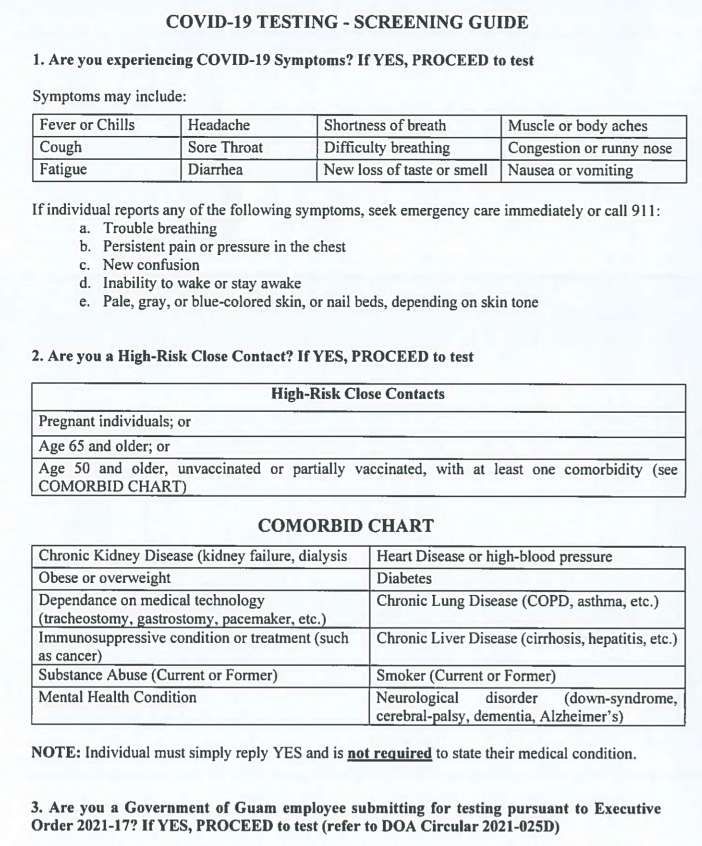 COVID-19 TESTING - SCREENING GUIDE

1. Are you experiencing COVID-19 Symptoms? If YES, PROCEED to test

Symptoms may include:

| Fever or Chills | Headache | Shortness of breath | Muscle or body aches |
|---|---|---|---|
| Cough | Sore Throat | Difficulty breathing | Congestion or runny nose |
| Fatigue | Diarrhea | New loss of taste or smell | Nausea or vomiting |

If individual reports any of the following symptoms, seek emergency care immediately or call 911:
a. Trouble breathing
b. Persistent pain or pressure in the chest
c. New confusion
d. Inability to wake or stay awake
e. Pale, gray, or blue-colored skin, or nail beds, depending on skin tone

2. Are you a High-Risk Close Contact? If YES, PROCEED to test

| High-Risk Close Contacts |
|---|
| Pregnant individuals; or |
| Age 65 and older; or |
| Age 50 and older, unvaccinated or partially vaccinated, with at least one comorbidity (see COMORBID CHART) |

COMORBID CHART

| Chronic Kidney Disease (kidney failure, dialysis | Heart Disease or high-blood pressure |
|---|---|
| Obese or overweight | Diabetes |
| Dependance on medical technology (tracheostomy, gastrostomy, pacemaker, etc.) | Chronic Lung Disease (COPD, asthma, etc.) |
| Immunosuppressive condition or treatment (such as cancer) | Chronic Liver Disease (cirrhosis, hepatitis, etc.) |
| Substance Abuse (Current or Former) | Smoker (Current or Former) |
| Mental Health Condition | Neurological disorder (down-syndrome, cerebral-palsy, dementia, Alzheimer's) |

NOTE: Individual must simply reply YES and is not required to state their medical condition.

3. Are you a Government of Guam employee submitting for testing pursuant to Executive Order 2021-17? If YES, PROCEED to test (refer to DOA Circular 2021-025D)